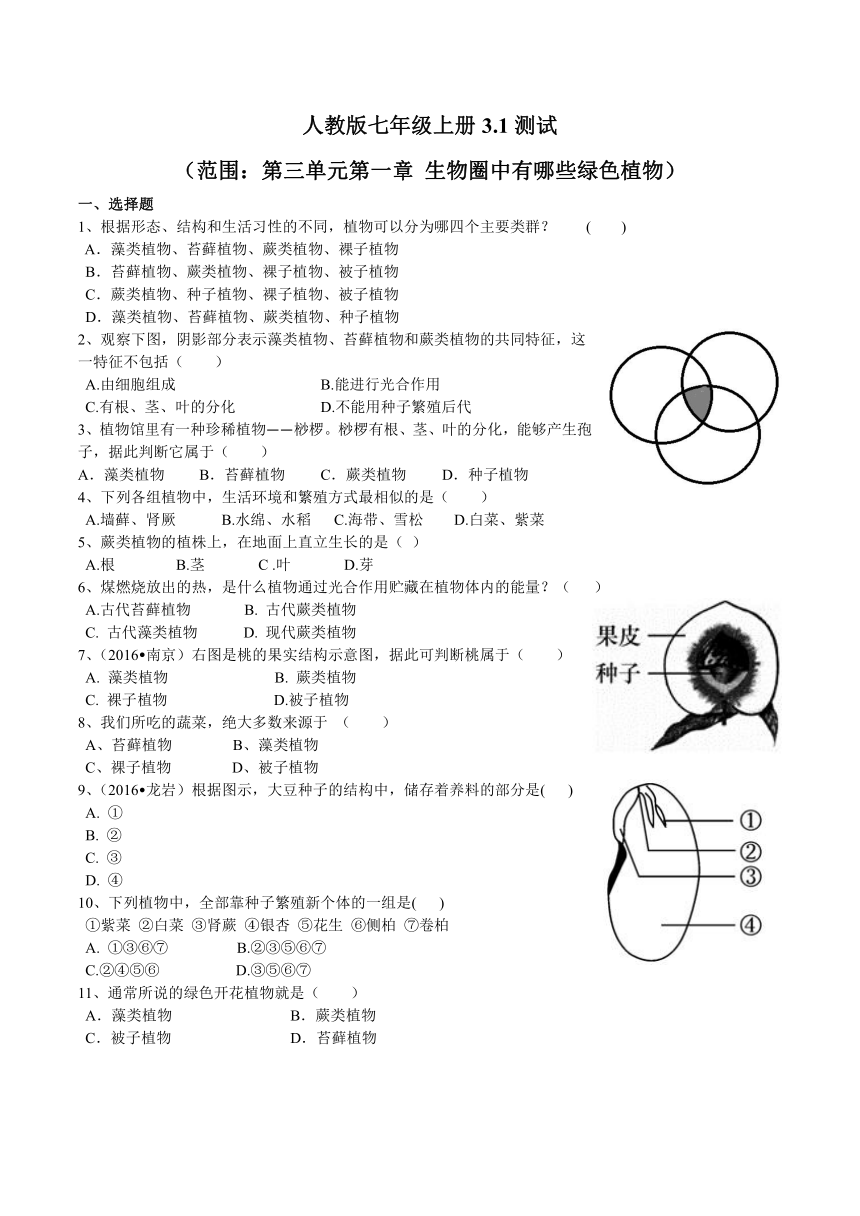 人教版七年级上册 3.1 测试

（范围：第三单元第一章 生物圈中有哪些绿色植物）

一、选择题

1、根据形态、结构和生活习性的不同，植物可以分为哪四个主要类群？ （ ）
A．藻类植物、苔藓植物、蕨类植物、裸子植物
B．苔藓植物、蕨类植物、裸子植物、被子植物
C．蕨类植物、种子植物、裸子植物、被子植物
D．藻类植物、苔藓植物、蕨类植物、种子植物

2、观察下图，阴影部分表示藻类植物、苔藓植物和蕨类植物的共同特征，这一特征不包括（ ）
A.由细胞组成 B.能进行光合作用
C.有根、茎、叶的分化 D.不能用种子繁殖后代

3、植物馆里有一种珍稀植物——桫椤。桫椤有根、茎、叶的分化，能够产生孢子，据此判断它属于（ ）
A．藻类植物 B．苔藓植物 C．蕨类植物 D．种子植物

4、下列各组植物中，生活环境和繁殖方式最相似的是（ ）
A.墙藓、肾厥 B.水绵、水稻 C.海带、雪松 D.白菜、紫菜

5、蕨类植物的植株上，在地面上直立生长的是（ ）
A.根 B.茎 C .叶 D.芽

6、煤燃烧放出的热，是什么植物通过光合作用贮藏在植物体内的能量？（ ）
A.古代苔藓植物 B. 古代蕨类植物
C. 古代藻类植物 D. 现代蕨类植物

7、（2016•南京）右图是桃的果实结构示意图，据此可判断桃属于（ ）
A. 藻类植物 B. 蕨类植物
C. 裸子植物 D.被子植物

果皮
种子

8、我们所吃的蔬菜，绝大多数来源于 （ ）
A、苔藓植物 B、藻类植物
C、裸子植物 D、被子植物

9、（2016•龙岩）根据图示，大豆种子的结构中，储存着养料的部分是( )
A. ①
B. ②
C. ③
D. ④

①
②
③
④

10、下列植物中，全部靠种子繁殖新个体的一组是( )
①紫菜 ②白菜 ③肾蕨 ④银杏 ⑤花生 ⑥侧柏 ⑦卷柏
A. ①③⑥⑦ B.②③⑤⑥⑦
C.②④⑤⑥ D.③⑤⑥⑦

11、通常所说的绿色开花植物就是（ ）
A．藻类植物 B．蕨类植物
C．被子植物 D．苔藓植物